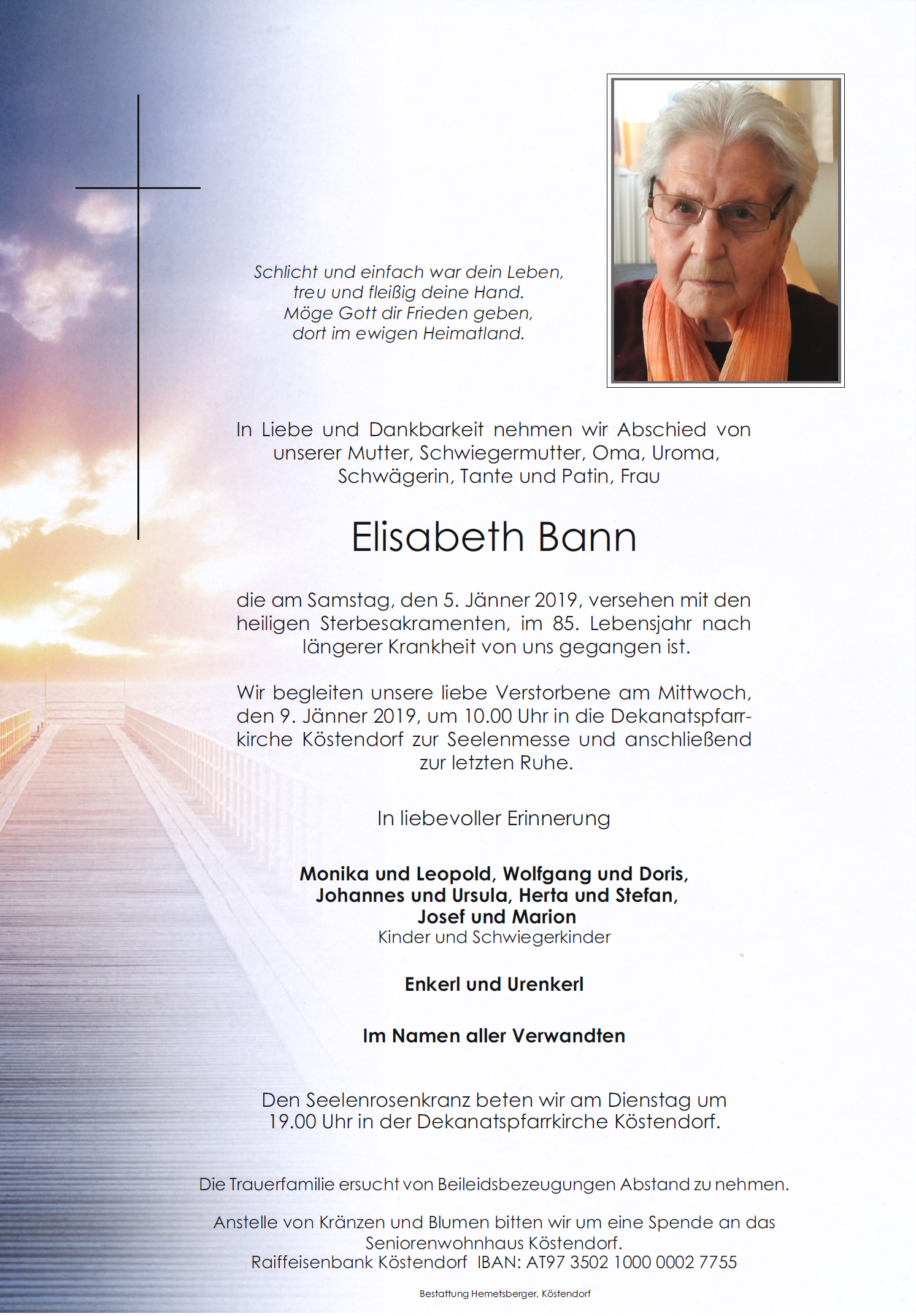 Schlicht und einfach war dein Leben,
treu und fleißig deine Hand.
Möge Gott dir Frieden geben,
dort im ewigen Heimatland.

In Liebe und Dankbarkeit nehmen wir Abschied von unserer Mutter, Schwiegermutter, Oma, Uroma, Schwägerin, Tante und Patin, Frau

Elisabeth Bann

die am Samstag, den 5. Jänner 2019, versehen mit den heiligen Sterbesakramenten, im 85. Lebensjahr nach längerer Krankheit von uns gegangen ist.

Wir begleiten unsere liebe Verstorbene am Mittwoch, den 9. Jänner 2019, um 10.00 Uhr in die Dekanatspfarrkirche Köstendorf zur Seelenmesse und anschließend zur letzten Ruhe.

In liebevoller Erinnerung

Monika und Leopold, Wolfgang und Doris,
Johannes und Ursula, Herta und Stefan,
Josef und Marion
Kinder und Schwiegerkinder

Enkerl und Urenkerl

Im Namen aller Verwandten

Den Seelenrosenkranz beten wir am Dienstag um 19.00 Uhr in der Dekanatspfarrkirche Köstendorf.

Die Trauerfamilie ersucht von Beileidsbezeugungen Abstand zu nehmen.

Anstelle von Kränzen und Blumen bitten wir um eine Spende an das Seniorenwohnhaus Köstendorf.
Raiffeisenbank Köstendorf IBAN: AT97 3502 1000 0002 7755

Bestattung Hemetsberger, Köstendorf